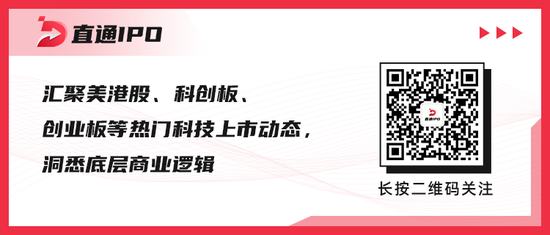 直通IPO

汇聚美港股、科创板、
创业板等热门科技上市动态，
洞悉底层商业逻辑

直通IPO

长按二维码关注